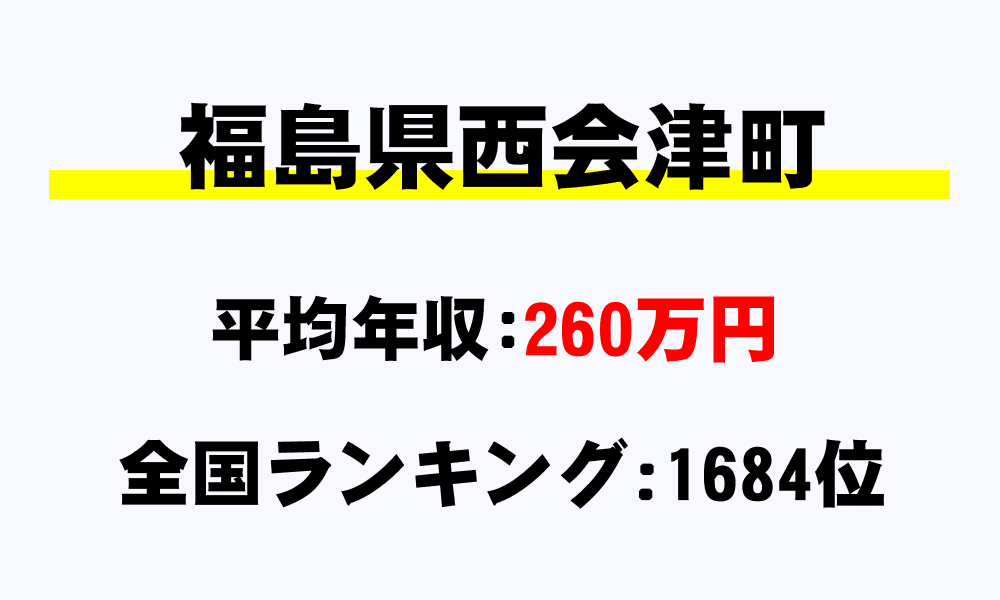 福島県西会津町

平均年収：260万円

全国ランキング：1684位